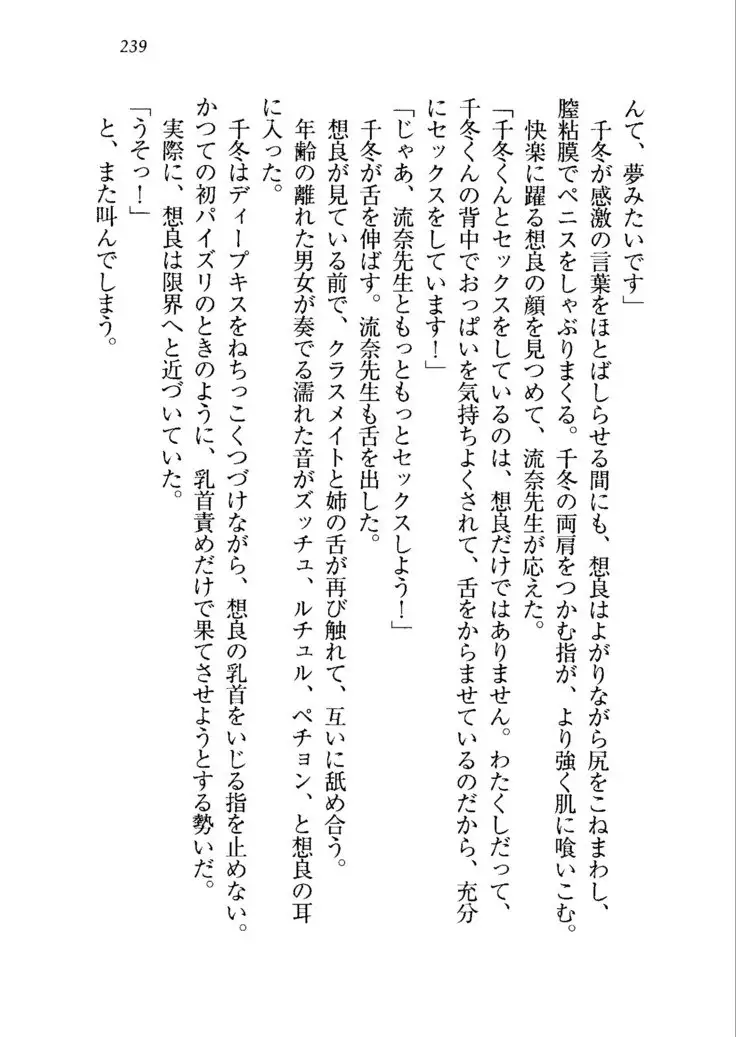 239

んて、夢みたいです」

千冬が感激の言葉をほとばしらせる間にも、想良はよがりながら尻をこねまわし、膣粘膜でペニスをしゃぶりまくる。千冬の両肩をつかむ指が、より強く肌に喰いこむ。

快楽に躍る想良の顔を見つめて、流奈先生が応えた。

「千冬くんとセックスをしているのは、想良だけではありません。わたくしだって、千冬くんの背中でおっぱいを気持ちよくされて、舌をからませているのだから、充分にセックスをしています！」

「じゃあ、流奈先生ともっともっとセックスしよう！」

千冬が舌を伸ばす。流奈先生も舌を出した。

想良が見ている前で、クラスメイトと姉の舌が再び触れて、互いに舐め合う。

年齢の離れた男女が奏でる濡れた音がズッチュ、ルチュル、ペチョン、と想良の耳に入った。

千冬はディープキスをねちっこくつづけながら、想良の乳首をいじる指を止めない。かつての初パイズリのときのように、乳首責めだけで果てさせようとする勢いだ。

実際に、想良は限界へと近づいていた。

「うそっ！」

と、また叫んでしまう。